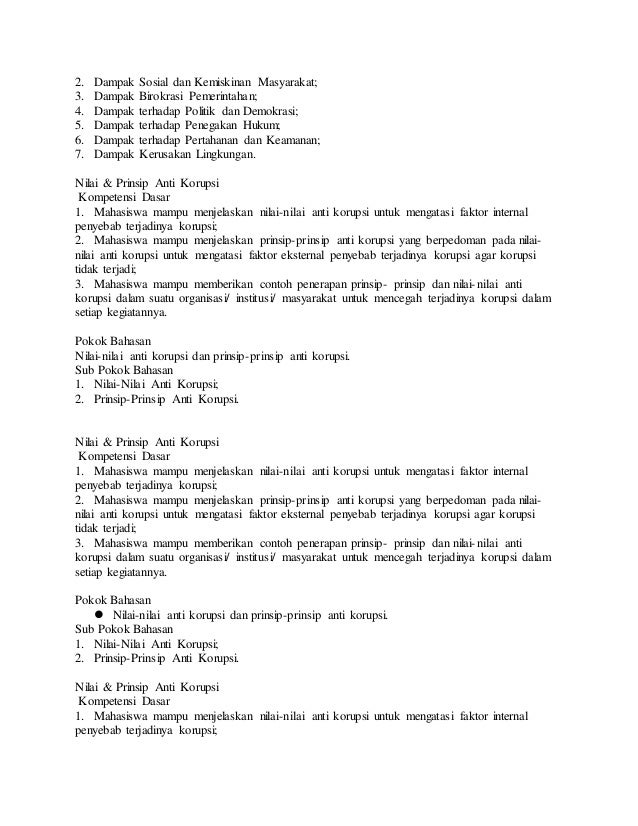 2. Dampak Sosial dan Kemiskinan Masyarakat;
3. Dampak Birokrasi Pemerintahan;
4. Dampak terhadap Politik dan Demokrasi;
5. Dampak terhadap Penegakan Hukum;
6. Dampak terhadap Pertahanan dan Keamanan;
7. Dampak Kerusakan Lingkungan.

Nilai & Prinsip Anti Korupsi
Kompetensi Dasar
1. Mahasiswa mampu menjelaskan nilai-nilai anti korupsi untuk mengatasi faktor internal penyebab terjadinya korupsi;
2. Mahasiswa mampu menjelaskan prinsip-prinsip anti korupsi yang berpedoman pada nilai-nilai anti korupsi untuk mengatasi faktor eksternal penyebab terjadinya korupsi agar korupsi tidak terjadi;
3. Mahasiswa mampu memberikan contoh penerapan prinsip- prinsip dan nilai-nilai anti korupsi dalam suatu organisasi/ institusi/ masyarakat untuk mencegah terjadinya korupsi dalam setiap kegiatannya.

Pokok Bahasan
Nilai-nilai anti korupsi dan prinsip-prinsip anti korupsi.
Sub Pokok Bahasan
1. Nilai-Nilai Anti Korupsi;
2. Prinsip-Prinsip Anti Korupsi.

Nilai & Prinsip Anti Korupsi
Kompetensi Dasar
1. Mahasiswa mampu menjelaskan nilai-nilai anti korupsi untuk mengatasi faktor internal penyebab terjadinya korupsi;
2. Mahasiswa mampu menjelaskan prinsip-prinsip anti korupsi yang berpedoman pada nilai-nilai anti korupsi untuk mengatasi faktor eksternal penyebab terjadinya korupsi agar korupsi tidak terjadi;
3. Mahasiswa mampu memberikan contoh penerapan prinsip- prinsip dan nilai-nilai anti korupsi dalam suatu organisasi/ institusi/ masyarakat untuk mencegah terjadinya korupsi dalam setiap kegiatannya.

Pokok Bahasan
● Nilai-nilai anti korupsi dan prinsip-prinsip anti korupsi.
Sub Pokok Bahasan
1. Nilai-Nilai Anti Korupsi;
2. Prinsip-Prinsip Anti Korupsi.

Nilai & Prinsip Anti Korupsi
Kompetensi Dasar
1. Mahasiswa mampu menjelaskan nilai-nilai anti korupsi untuk mengatasi faktor internal penyebab terjadinya korupsi;